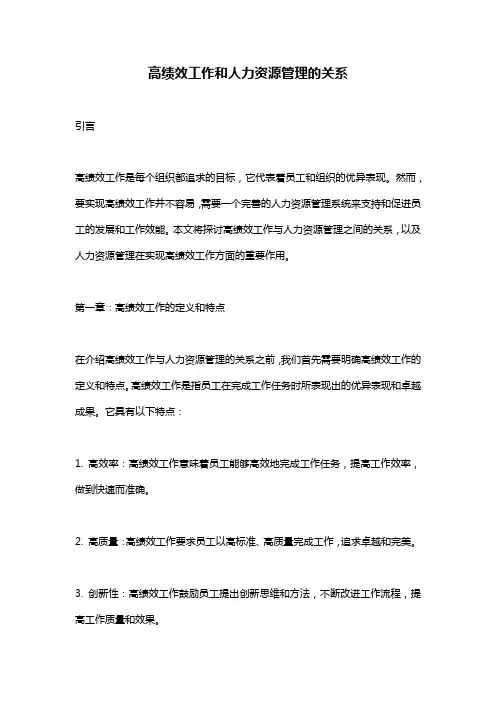 高绩效工作和人力资源管理的关系

引言

高绩效工作是每个组织都追求的目标，它代表着员工和组织的优异表现。然而，要实现高绩效工作并不容易，需要一个完善的人力资源管理系统来支持和促进员工的发展和工作效能。本文将探讨高绩效工作与人力资源管理之间的关系，以及人力资源管理在实现高绩效工作方面的重要作用。

第一章：高绩效工作的定义和特点

在介绍高绩效工作与人力资源管理的关系之前，我们首先需要明确高绩效工作的定义和特点。高绩效工作是指员工在完成工作任务时所表现出的优异表现和卓越成果。它具有以下特点：

1. 高效率：高绩效工作意味着员工能够高效地完成工作任务，提高工作效率，做到快速而准确。

2. 高质量：高绩效工作要求员工以高标准、高质量完成工作，追求卓越和完美。

3. 创新性：高绩效工作鼓励员工提出创新思维和方法，不断改进工作流程，提高工作质量和效果。